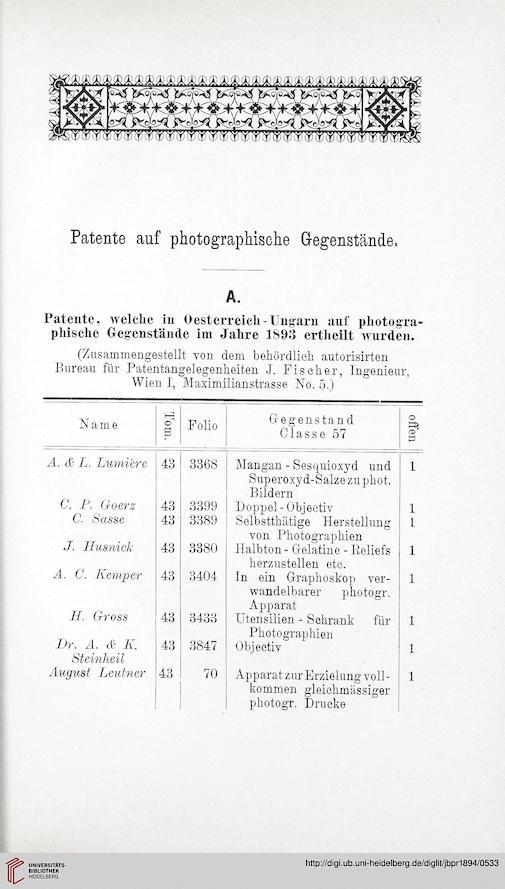 Patente auf photographische Gegenstände.

A.

Patente, welche in Oesterreich-Ungarn auf photographische Gegenstände im Jahre 1893 ertheilt wurden.

(Zusammengestellt von dem behördlich autorisirten Bureau für Patentangelegenheiten J. Fischer, Ingenieur, Wien I, Maximilianstrasse No. 5.)

| Name | Tom. | Folio | Gegenstand Classe 57 | offen |
|---|---|---|---|---|
| A. & L. Lumière | 43 | 3368 | Mangan-Sesquioxyd und Superoxyd-Salze zu phot. Bildern | 1 |
| C. P. Goerz | 43 | 3399 | Doppel-Objectiv | 1 |
| C. Sasse | 43 | 3389 | Selbstthätige Herstellung von Photographien | 1 |
| J. Husnick | 43 | 3380 | Halbton-Gelatine-Reliefs herzustellen etc. | 1 |
| A. C. Kemper | 43 | 3404 | In ein Graphoskop verwandelbarer photogr. Apparat | 1 |
| H. Gross | 43 | 3433 | Utensilien-Schrank für Photographien | 1 |
| Dr. A. & K. Steinheil | 43 | 3847 | Objectiv | 1 |
| August Leutner | 43 | 70 | Apparat zur Erzielung vollkommen gleichmässiger photogr. Drucke | 1 |

UNIVERSITÄTS-BIBLIOTHEK HEIDELBERG

http://digi.ub.uni-heidelberg.de/diglit/jbpr1894/0533